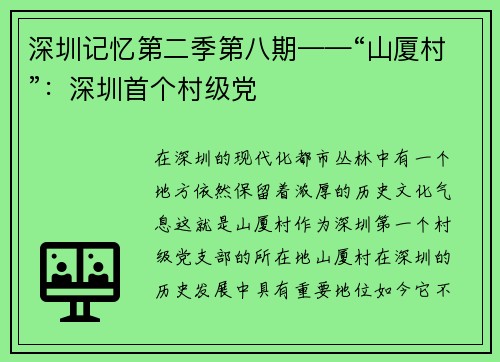 深圳记忆第二季第八期——“山厦村”：深圳首个村级党

在深圳的现代化都市丛林中有一个地方依然保留着浓厚的历史文化气息这就是山厦村作为深圳第一个村级党支部的所在地山厦村在深圳的历史发展中具有重要地位如今它不